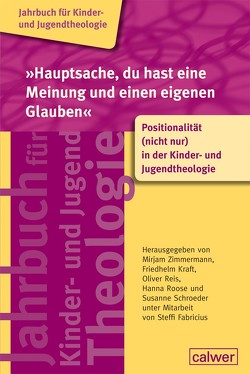 Jahrbuch für Kinder- und Jugendtheologie

»Hauptsache, du hast eine Meinung und einen eigenen Glauben«

Positionalität (nicht nur) in der Kinder- und Jugendtheologie

Jahrbuch für Kinder- und Jugend Theologie

Herausgegeben von Mirjam Zimmermann, Friedhelm Kraft, Oliver Reis, Hanna Roose und Susanne Schroeder unter Mitarbeit von Steffi Fabricius

calwer